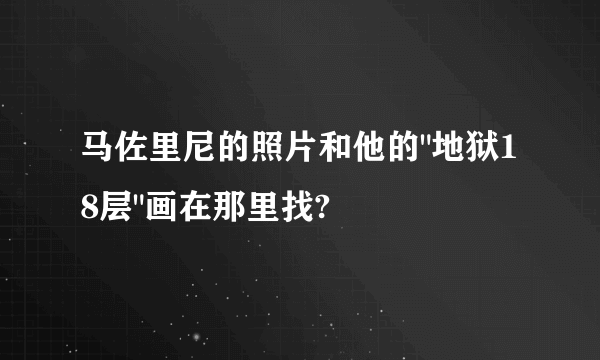 马佐里尼的照片和他的"地狱18层"画在那里找?